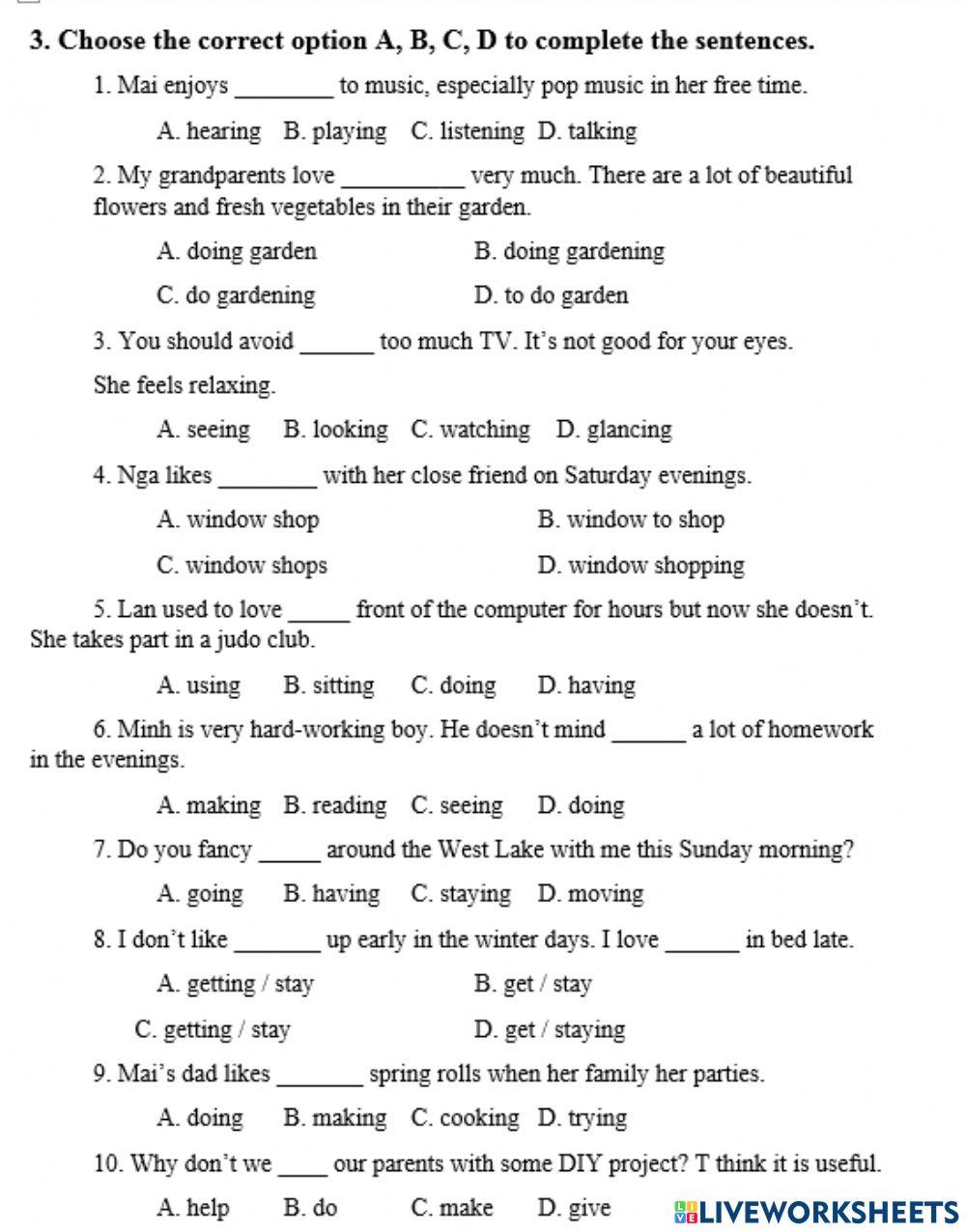 3. Choose the correct option A, B, C, D to complete the sentences.

1. Mai enjoys ________ to music, especially pop music in her free time.

A. hearing B. playing C. listening D. talking

2. My grandparents love __________ very much. There are a lot of beautiful flowers and fresh vegetables in their garden.

A. doing garden B. doing gardening

C. do gardening D. to do garden

3. You should avoid ______ too much TV. It's not good for your eyes.

She feels relaxing.

A. seeing B. looking C. watching D. glancing

4. Nga likes ________ with her close friend on Saturday evenings.

A. window shop B. window to shop

C. window shops D. window shopping

5. Lan used to love _____ front of the computer for hours but now she doesn't. She takes part in a judo club.

A. using B. sitting C. doing D. having

6. Minh is very hard-working boy. He doesn't mind ______ a lot of homework in the evenings.

A. making B. reading C. seeing D. doing

7. Do you fancy _____ around the West Lake with me this Sunday morning?

A. going B. having C. staying D. moving

8. I don't like _______ up early in the winter days. I love ______ in bed late.

A. getting / stay B. get / stay

C. getting / stay D. get / staying

9. Mai's dad likes _______ spring rolls when her family her parties.

A. doing B. making C. cooking D. trying

10. Why don't we ____ our parents with some DIY project? T think it is useful.

A. help B. do C. make D. give

LIVEWORKSHEETS